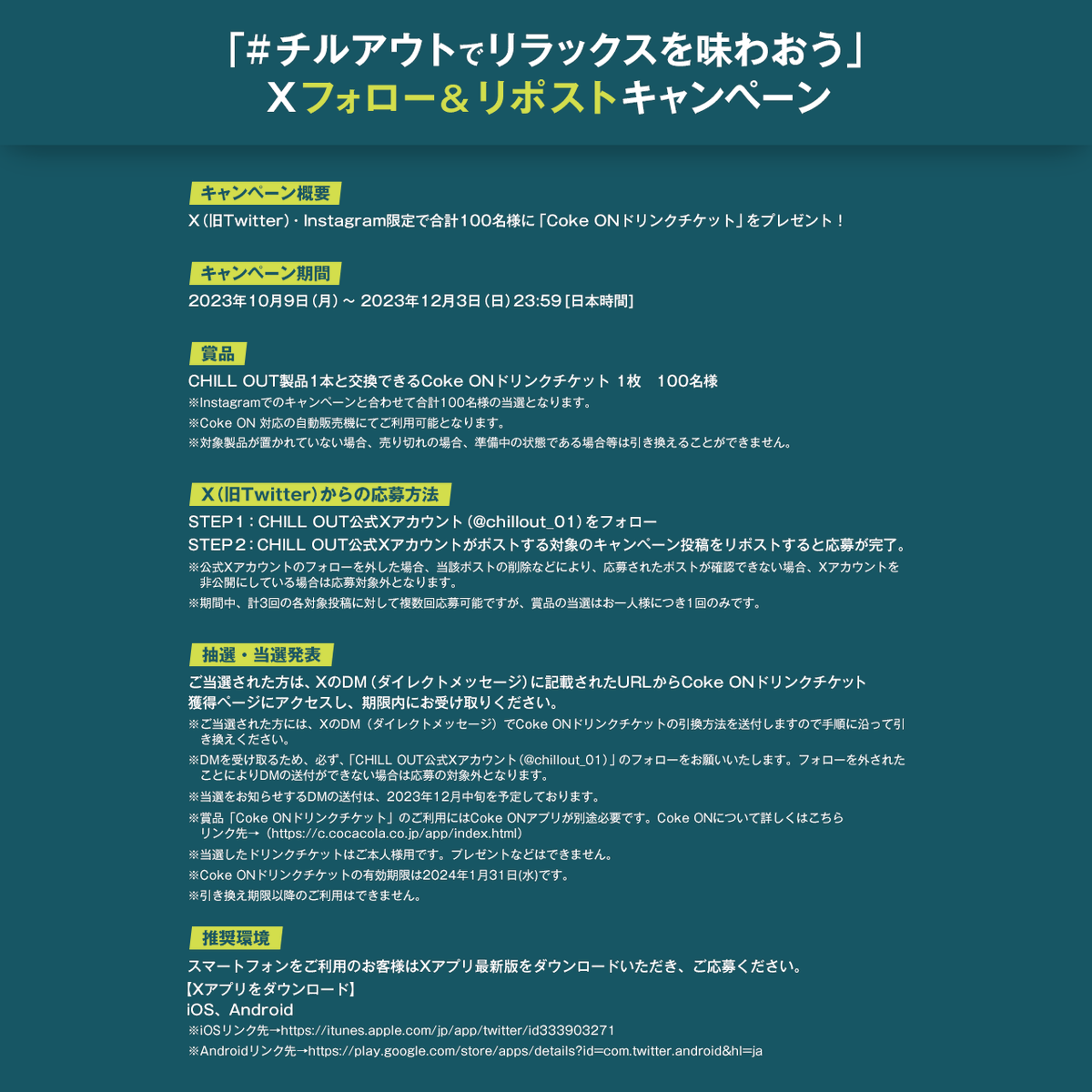 「#チルアウトでリラックスを味わおう」
Xフォロー＆リポストキャンペーン

キャンペーン概要
X（旧Twitter）・Instagram限定で合計100名様に「Coke ONドリンクチケット」をプレゼント！

キャンペーン期間
2023年10月9日（月）～ 2023年12月3日（日）23:59［日本時間］

賞品
CHILL OUT製品1本と交換できるCoke ONドリンクチケット 1枚　100名様
※Instagramでのキャンペーンと合わせて合計100名様の当選となります。
※Coke ON 対応の自動販売機にてご利用可能となります。
※対象製品が置かれていない場合、売り切れの場合、準備中の状態である場合等は引き換えることができません。

X（旧Twitter）からの応募方法
STEP1：CHILL OUT公式Xアカウント（@chillout_01）をフォロー
STEP2：CHILL OUT公式Xアカウントがポストする対象のキャンペーン投稿をリポストすると応募が完了。
※公式Xアカウントのフォローを外した場合、当該ポストの削除などにより、応募されたポストが確認できない場合、Xアカウントを非公開にしている場合は応募対象外となります。
※期間中、計3回の各対象投稿に対して複数回応募可能ですが、賞品の当選はお一人様につき1回のみです。

抽選・当選発表
ご当選された方は、XのDM（ダイレクトメッセージ）に記載されたURLからCoke ONドリンクチケット獲得ページにアクセスし、期限内にお受け取りください。
※ご当選された方には、XのDM（ダイレクトメッセージ）でCoke ONドリンクチケットの引換方法を送付しますので手順に沿って引き換えください。
※DMを受け取るため、必ず、「CHILL OUT公式Xアカウント（@chillout_01）」のフォローをお願いいたします。フォローを外されたことによりDMの送付ができない場合は応募の対象外となります。
※当選をお知らせするDMの送付は、2023年12月中旬を予定しております。
※賞品「Coke ONドリンクチケット」のご利用にはCoke ONアプリが別途必要です。Coke ONについて詳しくはこちら リンク先→（https://c.cocacola.co.jp/app/index.html）
※当選したドリンクチケットはご本人様用です。プレゼントなどはできません。
※Coke ONドリンクチケットの有効期限は2024年1月31日(水)です。
※引き換え期限以降のご利用はできません。

推奨環境
スマートフォンをご利用のお客様はXアプリ最新版をダウンロードいただき、ご応募ください。
【Xアプリをダウンロード】
iOS、Android
※iOSリンク先→https://itunes.apple.com/jp/app/twitter/id333903271
※Androidリンク先→https://play.google.com/store/apps/details?id=com.twitter.android&hl=ja